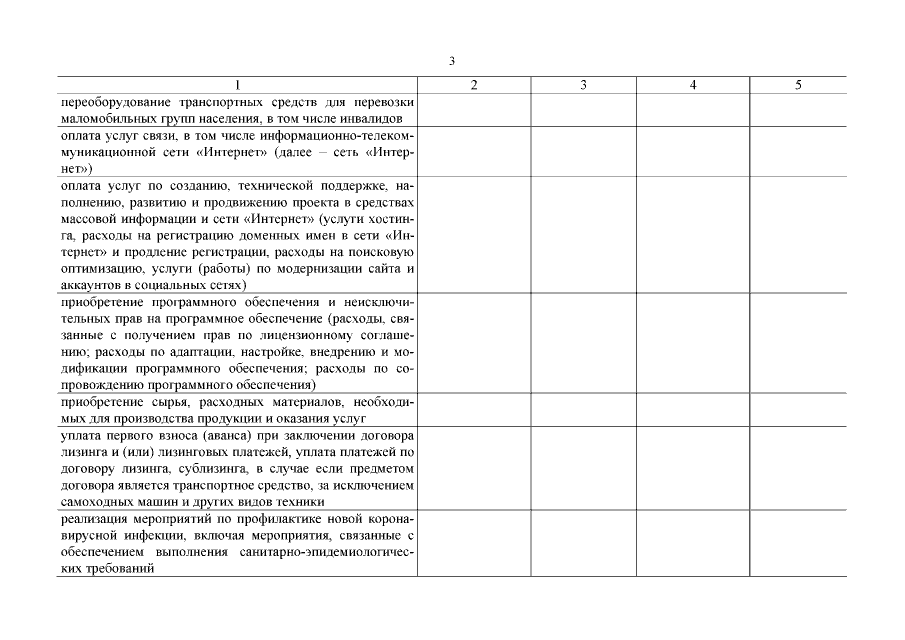 3

| 1 | 2 | 3 | 4 | 5 |
|---|---|---|---|---|
| переоборудование транспортных средств для перевозки маломобильных групп населения, в том числе инвалидов | | | | |
| оплата услуг связи, в том числе информационно-телекоммуникационной сети «Интернет» (далее – сеть «Интернет») | | | | |
| оплата услуг по созданию, технической поддержке, наполнению, развитию и продвижению проекта в средствах массовой информации и сети «Интернет» (услуги хостинга, расходы на регистрацию доменных имен в сети «Интернет» и продление регистрации, расходы на поисковую оптимизацию, услуги (работы) по модернизации сайта и аккаунтов в социальных сетях) | | | | |
| приобретение программного обеспечения и неисключительных прав на программное обеспечение (расходы, связанные с получением прав по лицензионному соглашению; расходы по адаптации, настройке, внедрению и модификации программного обеспечения; расходы по сопровождению программного обеспечения) | | | | |
| приобретение сырья, расходных материалов, необходимых для производства продукции и оказания услуг | | | | |
| уплата первого взноса (аванса) при заключении договора лизинга и (или) лизинговых платежей, уплата платежей по договору лизинга, сублизинга, в случае если предметом договора является транспортное средство, за исключением самоходных машин и других видов техники | | | | |
| реализация мероприятий по профилактике новой коронавирусной инфекции, включая мероприятия, связанные с обеспечением выполнения санитарно-эпидемиологических требований | | | | |